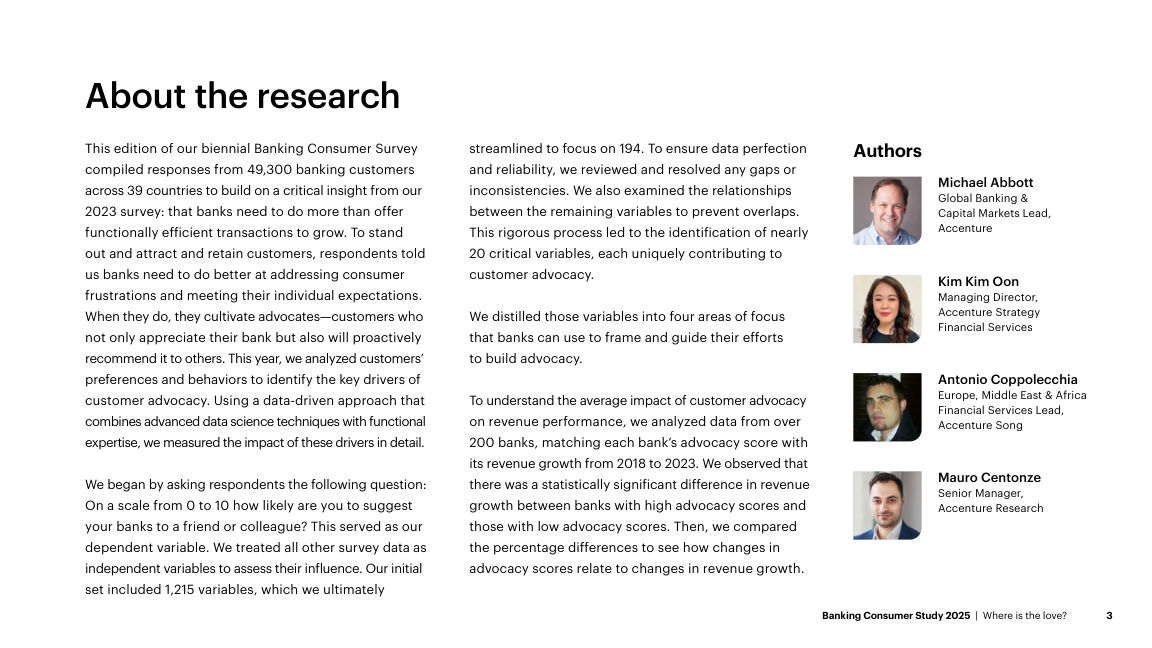 About the research

This edition of our biennial Banking Consumer Survey compiled responses from 49,300 banking customers across 39 countries to build on a critical insight from our 2023 survey: that banks need to do more than offer functionally efficient transactions to grow. To stand out and attract and retain customers, respondents told us banks need to do better at addressing consumer frustrations and meeting their individual expectations. When they do, they cultivate advocates—customers who not only appreciate their bank but also will proactively recommend it to others. This year, we analyzed customers' preferences and behaviors to identify the key drivers of customer advocacy. Using a data-driven approach that combines advanced data science techniques with functional expertise, we measured the impact of these drivers in detail.

We began by asking respondents the following question: On a scale from 0 to 10 how likely are you to suggest your banks to a friend or colleague? This served as our dependent variable. We treated all other survey data as independent variables to assess their influence. Our initial set included 1,215 variables, which we ultimately streamlined to focus on 194. To ensure data perfection and reliability, we reviewed and resolved any gaps or inconsistencies. We also examined the relationships between the remaining variables to prevent overlaps. This rigorous process led to the identification of nearly 20 critical variables, each uniquely contributing to customer advocacy.

We distilled those variables into four areas of focus that banks can use to frame and guide their efforts to build advocacy.

To understand the average impact of customer advocacy on revenue performance, we analyzed data from over 200 banks, matching each bank's advocacy score with its revenue growth from 2018 to 2023. We observed that there was a statistically significant difference in revenue growth between banks with high advocacy scores and those with low advocacy scores. Then, we compared the percentage differences to see how changes in advocacy scores relate to changes in revenue growth.

Authors

Michael Abbott
Global Banking & Capital Markets Lead, Accenture

Kim Kim Oon
Managing Director, Accenture Strategy Financial Services

Antonio Coppolecchia
Europe, Middle East & Africa Financial Services Lead, Accenture Song

Mauro Centonze
Senior Manager, Accenture Research

Banking Consumer Study 2025 | Where is the love? 3